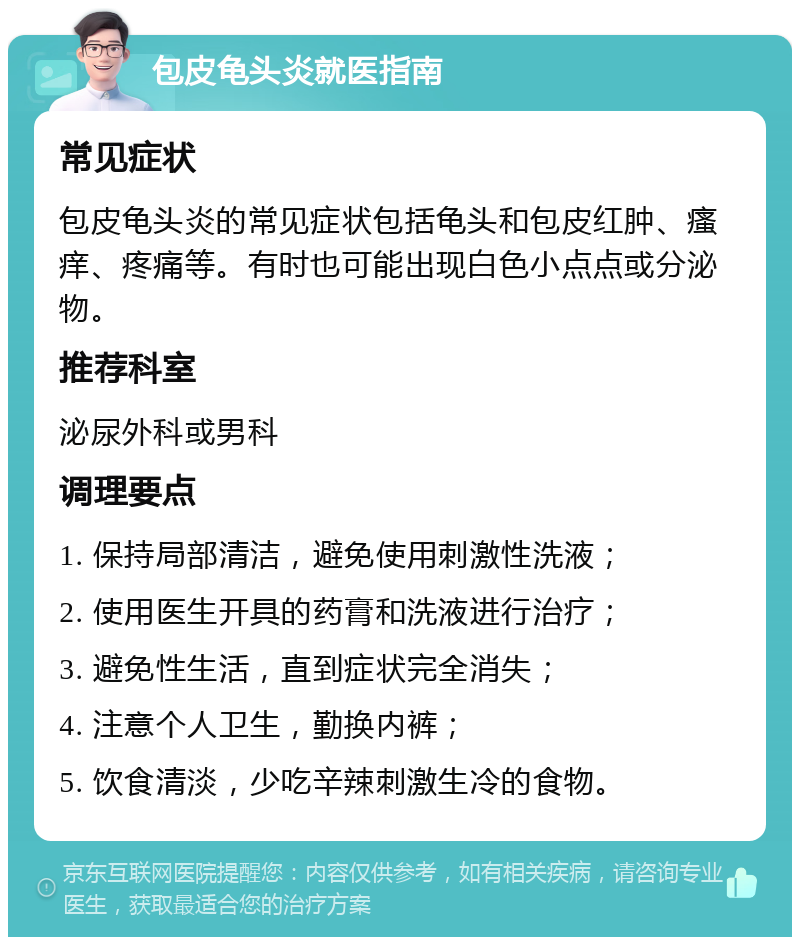 包皮龟头炎就医指南

常见症状

包皮龟头炎的常见症状包括龟头和包皮红肿、瘙痒、疼痛等。有时也可能出现白色小点点或分泌物。

推荐科室

泌尿外科或男科

调理要点

1. 保持局部清洁，避免使用刺激性洗液；

2. 使用医生开具的药膏和洗液进行治疗；

3. 避免性生活，直到症状完全消失；

4. 注意个人卫生，勤换内裤；

5. 饮食清淡，少吃辛辣刺激生冷的食物。

京东互联网医院提醒您：内容仅供参考，如有相关疾病，请咨询专业医生，获取最适合您的治疗方案